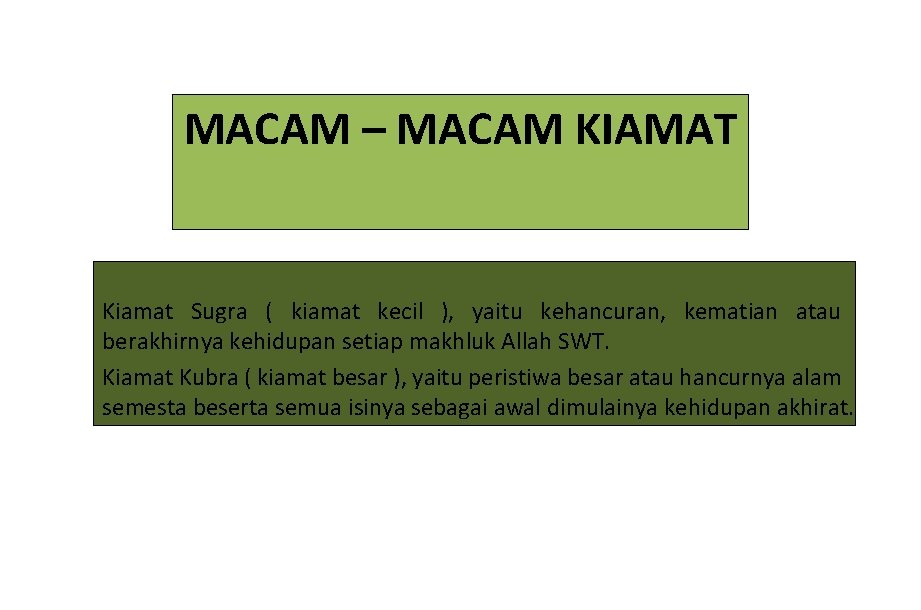 MACAM – MACAM KIAMAT

Kiamat Sugra ( kiamat kecil ), yaitu kehancuran, kematian atau berakhirnya kehidupan setiap makhluk Allah SWT.

Kiamat Kubra ( kiamat besar ), yaitu peristiwa besar atau hancurnya alam semesta beserta semua isinya sebagai awal dimulainya kehidupan akhirat.